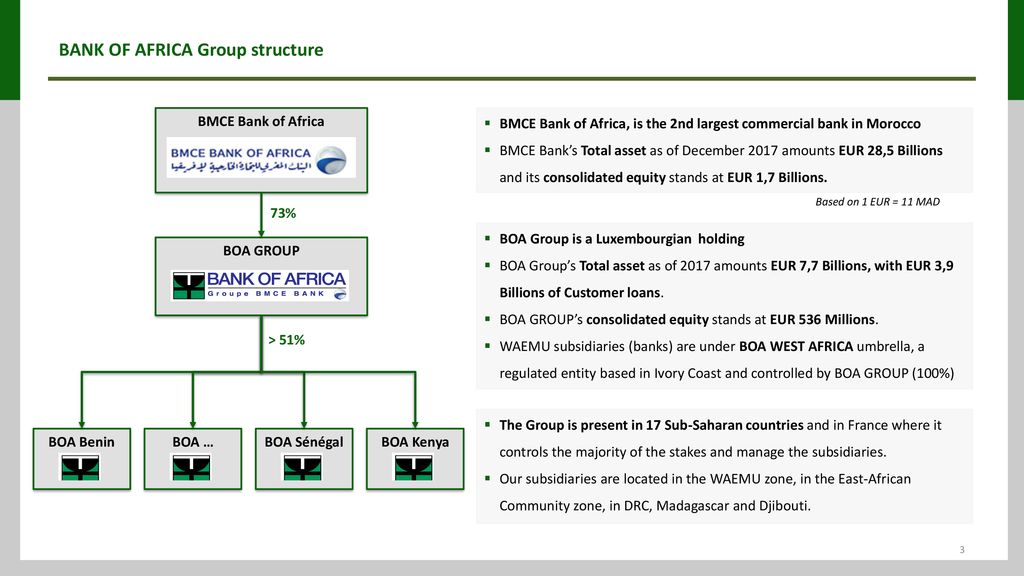 BANK OF AFRICA Group structure

BMCE Bank of Africa

BMCE BANK OF AFRICA
البنك المغربي للتجارة الخارجية لإفريقيا

73%

BOA GROUP

BANK OF AFRICA
Groupe BMCE BANK

> 51%

BOA Benin

BOA …

BOA Sénégal

BOA Kenya

▪ BMCE Bank of Africa, is the 2nd largest commercial bank in Morocco

▪ BMCE Bank's Total asset as of December 2017 amounts EUR 28,5 Billions and its consolidated equity stands at EUR 1,7 Billions.

Based on 1 EUR = 11 MAD

▪ BOA Group is a Luxembourgian holding

▪ BOA Group's Total asset as of 2017 amounts EUR 7,7 Billions, with EUR 3,9 Billions of Customer loans.

▪ BOA GROUP's consolidated equity stands at EUR 536 Millions.

▪ WAEMU subsidiaries (banks) are under BOA WEST AFRICA umbrella, a regulated entity based in Ivory Coast and controlled by BOA GROUP (100%)

▪ The Group is present in 17 Sub-Saharan countries and in France where it controls the majority of the stakes and manage the subsidiaries.

▪ Our subsidiaries are located in the WAEMU zone, in the East-African Community zone, in DRC, Madagascar and Djibouti.

3